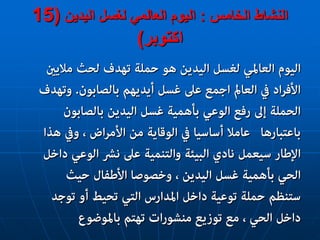 النشاط الخامس : اليوم العالمي لغسل اليدين (15 اكتوبر)

اليوم العالمي لغسل اليدين هو حملة تهدف لحث ملايين الأفراد في العالم اجمع على غسل أيديهم بالصابون. وتهدف الحملة إلى رفع الوعي بأهمية غسل اليدين بالصابون باعتبارها عاملا أساسيا في الوقاية من الأمراض ، وفي هذا الإطار سيعمل نادي البيئة والتنمية على نشر الوعي داخل الحي بأهمية غسل اليدين ، وخصوصا الأطفال حيث ستنظم حملة توعية داخل المدارس التي تحيط أو توجد داخل الحي ، مع توزيع منشورات تهتم بالموضوع